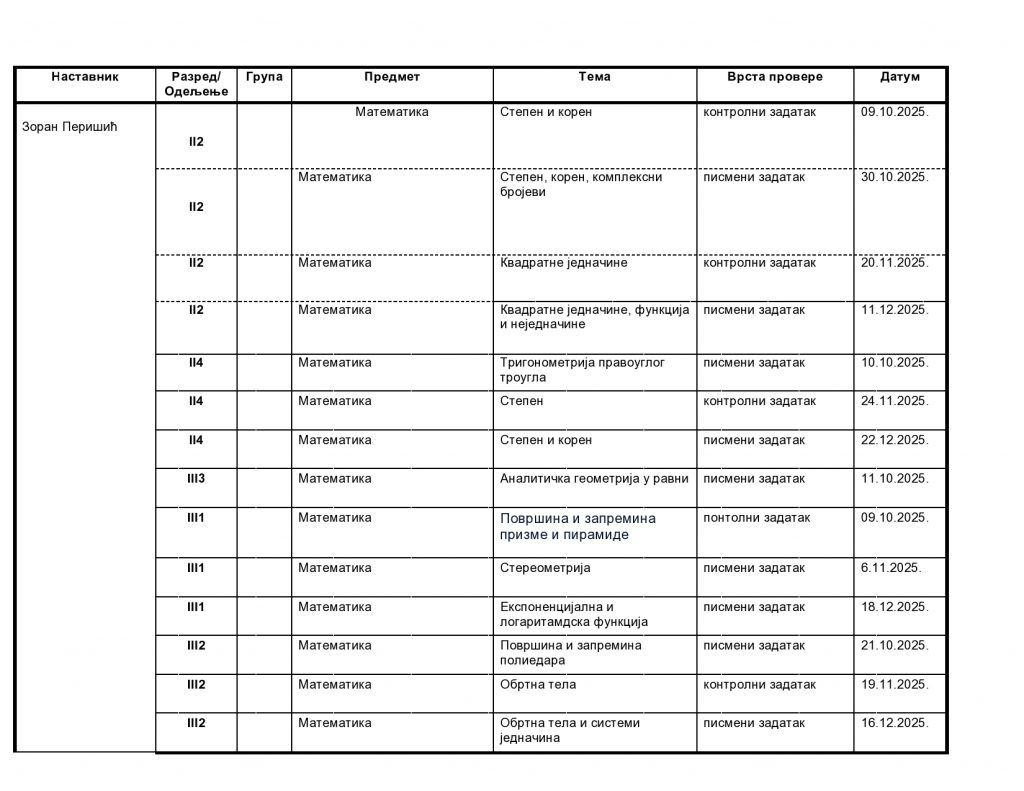 | Наставник | Разред/ Одељење | Група | Предмет | Тема | Врста провере | Датум |
|---|---|---|---|---|---|---|
| Зоран Перишић | II2 | | Математика | Степен и корен | контролни задатак | 09.10.2025. |
| | II2 | | Математика | Степен, корен, комплексни бројеви | писмени задатак | 30.10.2025. |
| | II2 | | Математика | Квадратне једначине | контролни задатак | 20.11.2025. |
| | II2 | | Математика | Квадратне једначине, функција и неједначине | писмени задатак | 11.12.2025. |
| | II4 | | Математика | Тригонометрија правоуглог троугла | писмени задатак | 10.10.2025. |
| | II4 | | Математика | Степен | контролни задатак | 24.11.2025. |
| | II4 | | Математика | Степен и корен | писмени задатак | 22.12.2025. |
| | III3 | | Математика | Аналитичка геометрија у равни | писмени задатак | 11.10.2025. |
| | III1 | | Математика | Површина и запремина призме и пирамиде | понтолни задатак | 09.10.2025. |
| | III1 | | Математика | Стереометрија | писмени задатак | 6.11.2025. |
| | III1 | | Математика | Експоненцијална и логаритамдска функција | писмени задатак | 18.12.2025. |
| | III2 | | Математика | Површина и запремина полиедара | писмени задатак | 21.10.2025. |
| | III2 | | Математика | Обртна тела | контролни задатак | 19.11.2025. |
| | III2 | | Математика | Обртна тела и системи једначина | писмени задатак | 16.12.2025. |